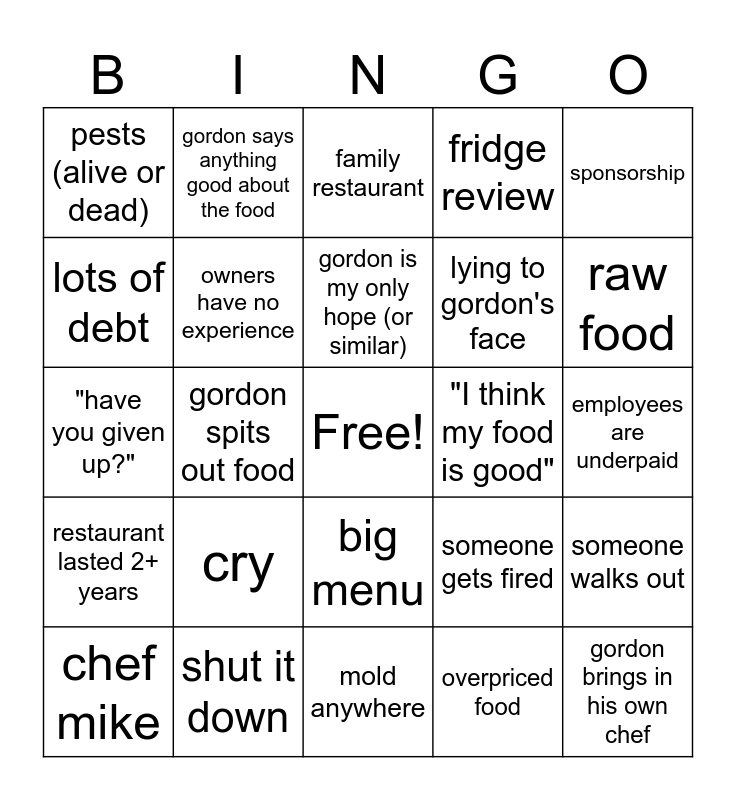 | B | I | N | G | O |
|---|---|---|---|---|
| pests (alive or dead) | gordon says anything good about the food | family restaurant | fridge review | sponsorship |
| lots of debt | owners have no experience | gordon is my only hope (or similar) | lying to gordon's face | raw food |
| "have you given up?" | gordon spits out food | Free! | "I think my food is good" | employees are underpaid |
| restaurant lasted 2+ years | cry | big menu | someone gets fired | someone walks out |
| chef mike | shut it down | mold anywhere | overpriced food | gordon brings in his own chef |